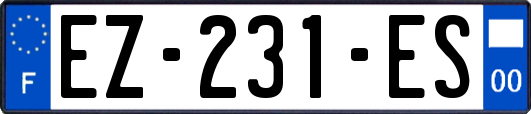 F

EZ-231-ES

00